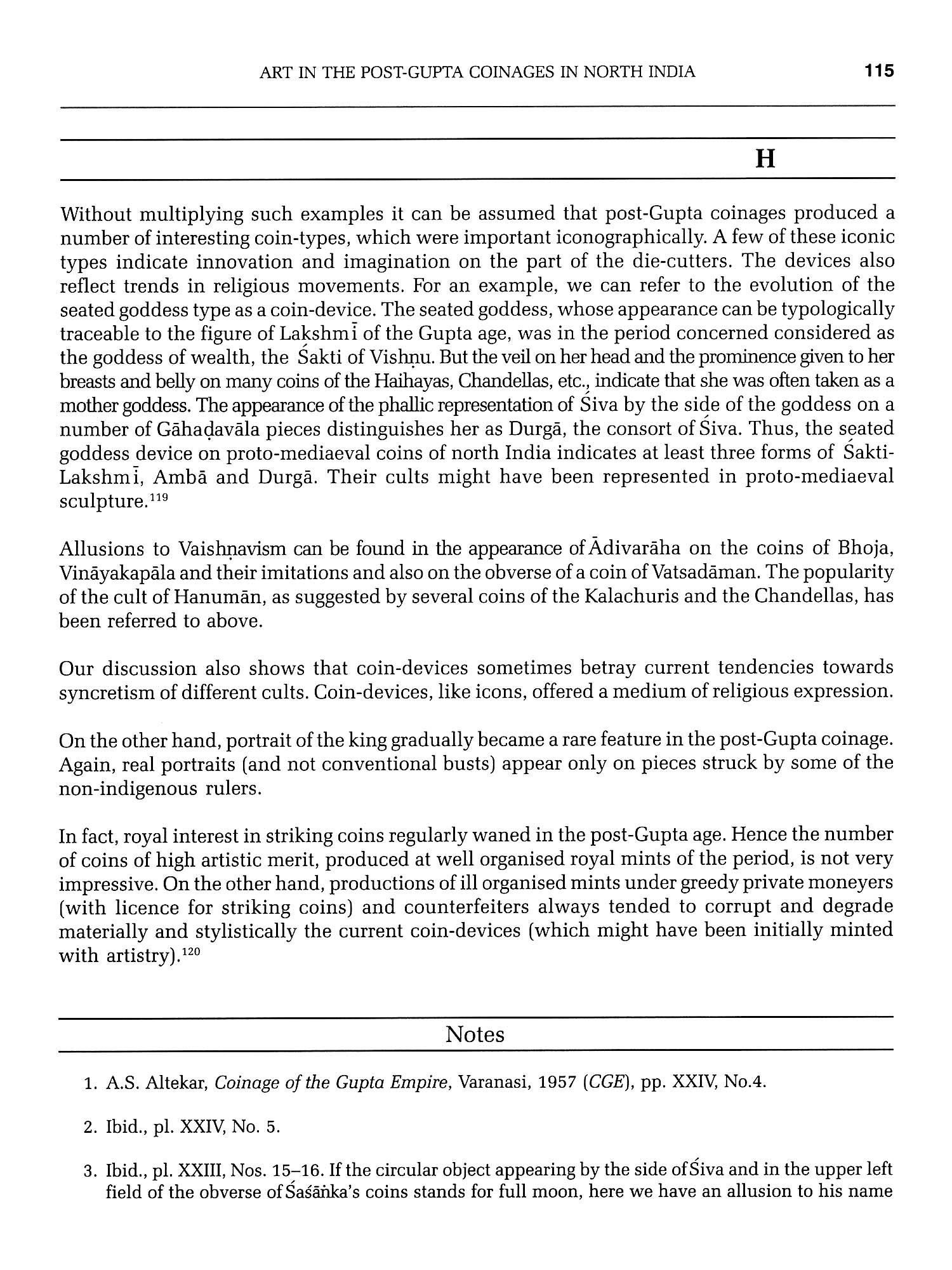 ART IN THE POST-GUPTA COINAGES IN NORTH INDIA 115

H

Without multiplying such examples it can be assumed that post-Gupta coinages produced a number of interesting coin-types, which were important iconographically. A few of these iconic types indicate innovation and imagination on the part of the die-cutters. The devices also reflect trends in religious movements. For an example, we can refer to the evolution of the seated goddess type as a coin-device. The seated goddess, whose appearance can be typologically traceable to the figure of Lakshmī of the Gupta age, was in the period concerned considered as the goddess of wealth, the Śakti of Vishṇu. But the veil on her head and the prominence given to her breasts and belly on many coins of the Haihayas, Chandellas, etc., indicate that she was often taken as a mother goddess. The appearance of the phallic representation of Śiva by the side of the goddess on a number of Gāhaḍavāla pieces distinguishes her as Durgā, the consort of Śiva. Thus, the seated goddess device on proto-mediaeval coins of north India indicates at least three forms of Śakti-Lakshmī, Ambā and Durgā. Their cults might have been represented in proto-mediaeval sculpture.$^{119}$

Allusions to Vaishṇavism can be found in the appearance of Ādivarāha on the coins of Bhoja, Vināyakapāla and their imitations and also on the obverse of a coin of Vatsadāman. The popularity of the cult of Hanumān, as suggested by several coins of the Kalachuris and the Chandellas, has been referred to above.

Our discussion also shows that coin-devices sometimes betray current tendencies towards syncretism of different cults. Coin-devices, like icons, offered a medium of religious expression.

On the other hand, portrait of the king gradually became a rare feature in the post-Gupta coinage. Again, real portraits (and not conventional busts) appear only on pieces struck by some of the non-indigenous rulers.

In fact, royal interest in striking coins regularly waned in the post-Gupta age. Hence the number of coins of high artistic merit, produced at well organised royal mints of the period, is not very impressive. On the other hand, productions of ill organised mints under greedy private moneyers (with licence for striking coins) and counterfeiters always tended to corrupt and degrade materially and stylistically the current coin-devices (which might have been initially minted with artistry).$^{120}$

Notes

1. A.S. Altekar, Coinage of the Gupta Empire, Varanasi, 1957 (CGE), pp. XXIV, No.4.

2. Ibid., pl. XXIV, No. 5.

3. Ibid., pl. XXIII, Nos. 15–16. If the circular object appearing by the side of Śiva and in the upper left field of the obverse of Śaśāṅka's coins stands for full moon, here we have an allusion to his name